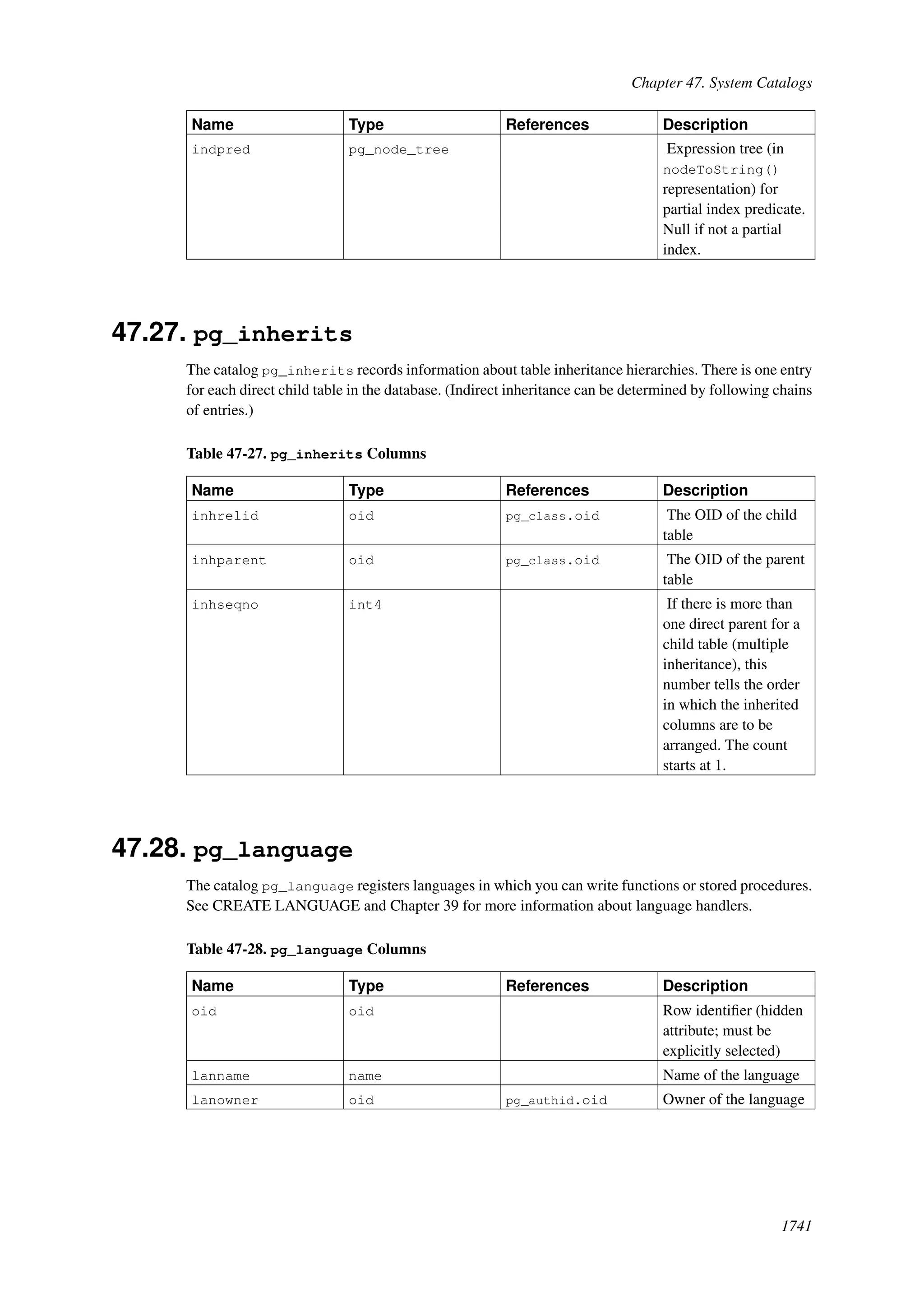 Chapter 47. System Catalogs

| Name | Type | References | Description |
|---|---|---|---|
| indpred | pg_node_tree | | Expression tree (in nodeToString() representation) for partial index predicate. Null if not a partial index. |

47.27. pg_inherits

The catalog pg_inherits records information about table inheritance hierarchies. There is one entry for each direct child table in the database. (Indirect inheritance can be determined by following chains of entries.)

Table 47-27. pg_inherits Columns

| Name | Type | References | Description |
|---|---|---|---|
| inhrelid | oid | pg_class.oid | The OID of the child table |
| inhparent | oid | pg_class.oid | The OID of the parent table |
| inhseqno | int4 | | If there is more than one direct parent for a child table (multiple inheritance), this number tells the order in which the inherited columns are to be arranged. The count starts at 1. |

47.28. pg_language

The catalog pg_language registers languages in which you can write functions or stored procedures. See CREATE LANGUAGE and Chapter 39 for more information about language handlers.

Table 47-28. pg_language Columns

| Name | Type | References | Description |
|---|---|---|---|
| oid | oid | | Row identifier (hidden attribute; must be explicitly selected) |
| lanname | name | | Name of the language |
| lanowner | oid | pg_authid.oid | Owner of the language |

1741